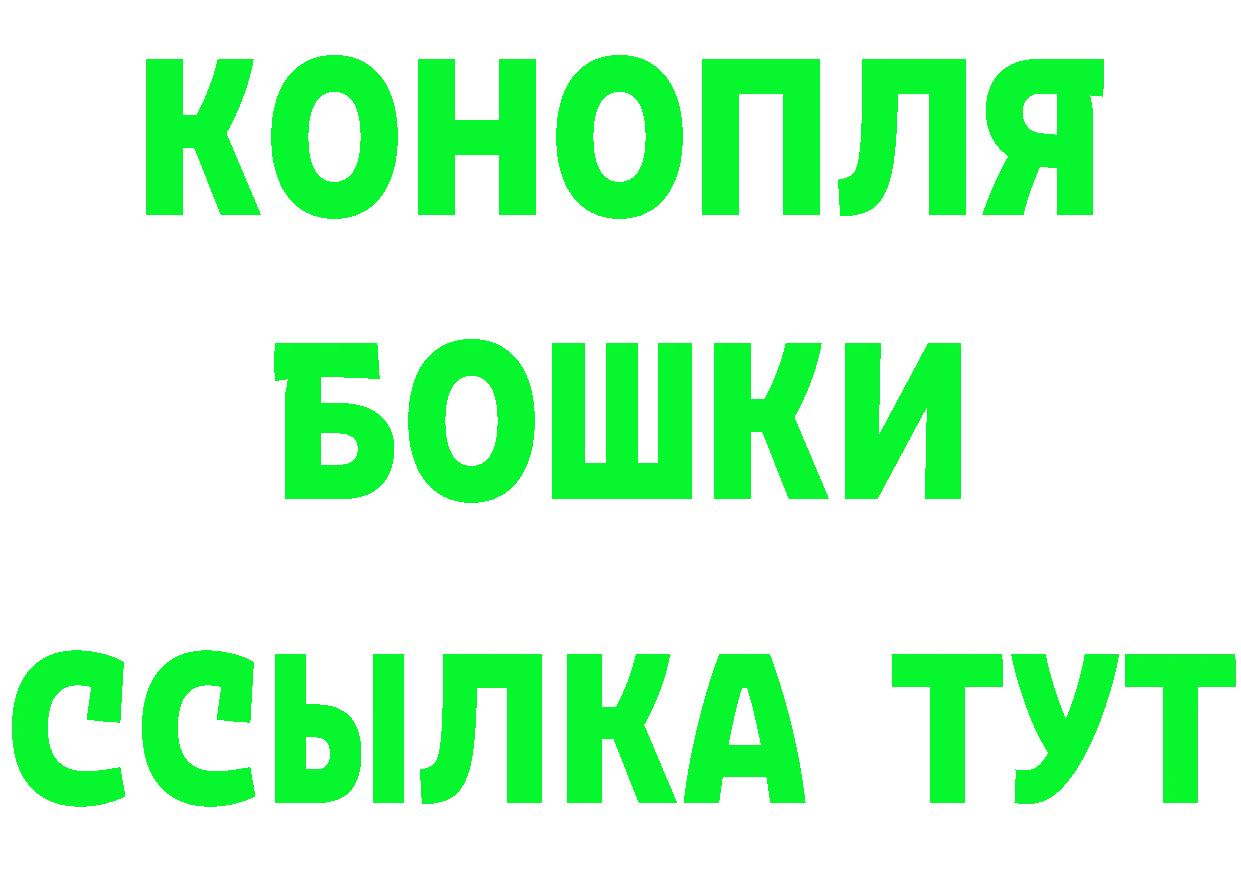 КОНОПЛЯ
БОШКИ
ССЫЛКА ТУТ